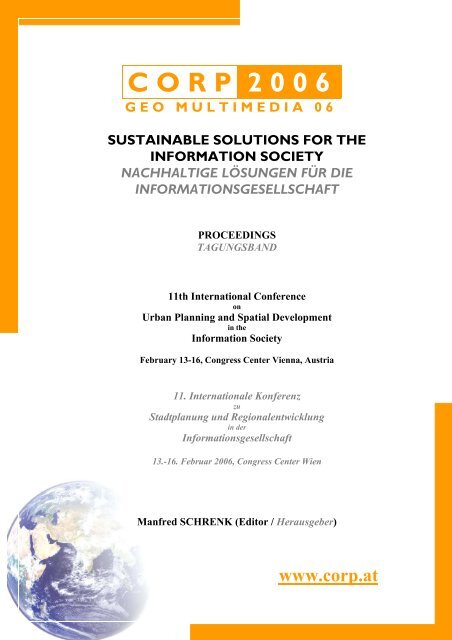 CORP 2006
GEO MULTIMEDIA 06

SUSTAINABLE SOLUTIONS FOR THE INFORMATION SOCIETY
NACHHALTIGE LÖSUNGEN FÜR DIE INFORMATIONSGESELLSCHAFT

PROCEEDINGS
TAGUNGSBAND

11th International Conference
on
Urban Planning and Spatial Development
in the
Information Society

February 13-16, Congress Center Vienna, Austria

11. Internationale Konferenz
zu
Stadtplanung und Regionalentwicklung
in der
Informationsgesellschaft

13.-16. Februar 2006, Congress Center Wien

Manfred SCHRENK (Editor / Herausgeber)

www.corp.at